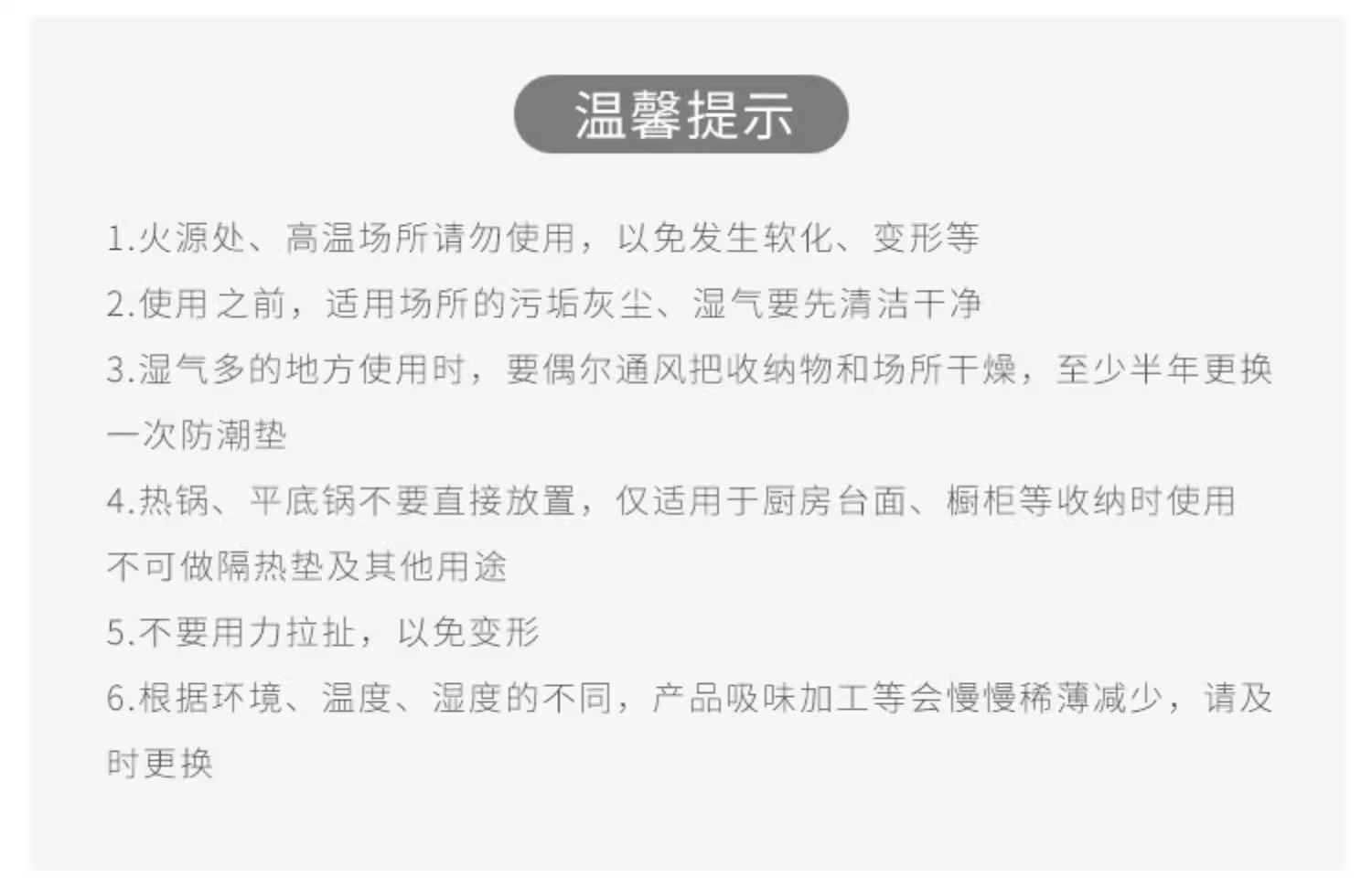 温馨提示

1.火源处、高温场所请勿使用，以免发生软化、变形等

2.使用之前，适用场所的污垢灰尘、湿气要先清洁干净

3.湿气多的地方使用时，要偶尔通风把收纳物和场所干燥，至少半年更换一次防潮垫

4.热锅、平底锅不要直接放置，仅适用于厨房台面、橱柜等收纳时使用不可做隔热垫及其他用途

5.不要用力拉扯，以免变形

6.根据环境、温度、湿度的不同，产品吸味加工等会慢慢稀薄减少，请及时更换